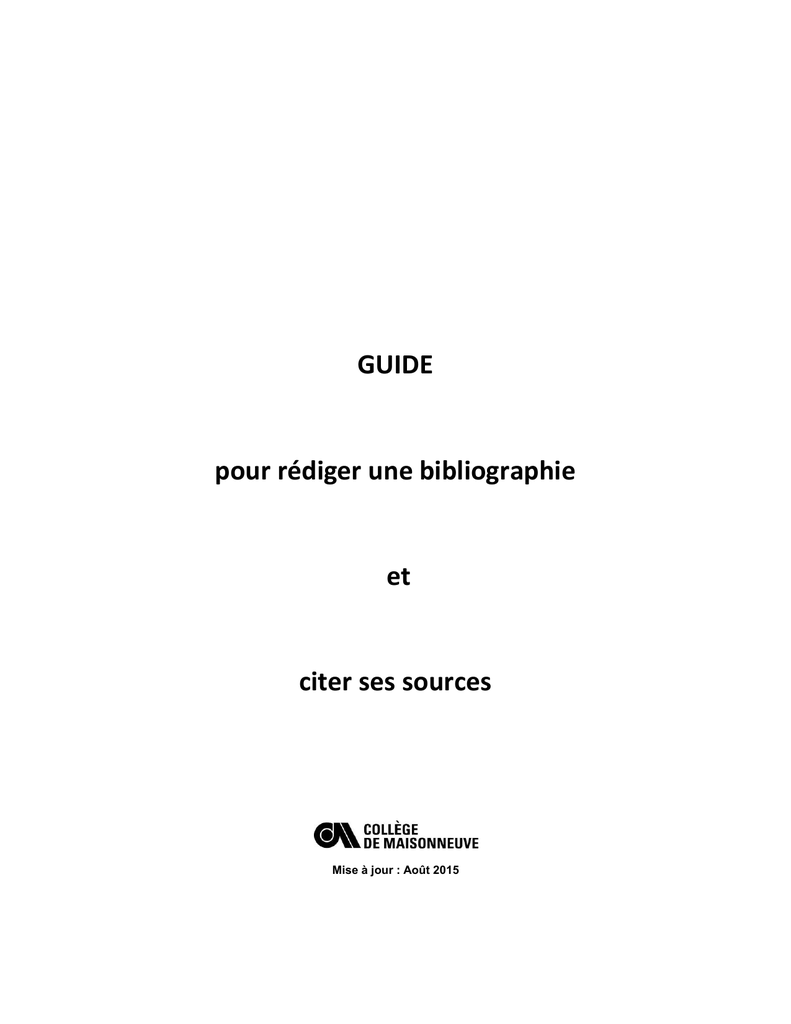 GUIDE

pour rédiger une bibliographie

et

citer ses sources

COLLÈGE
DE MAISONNEUVE

Mise à jour : Août 2015